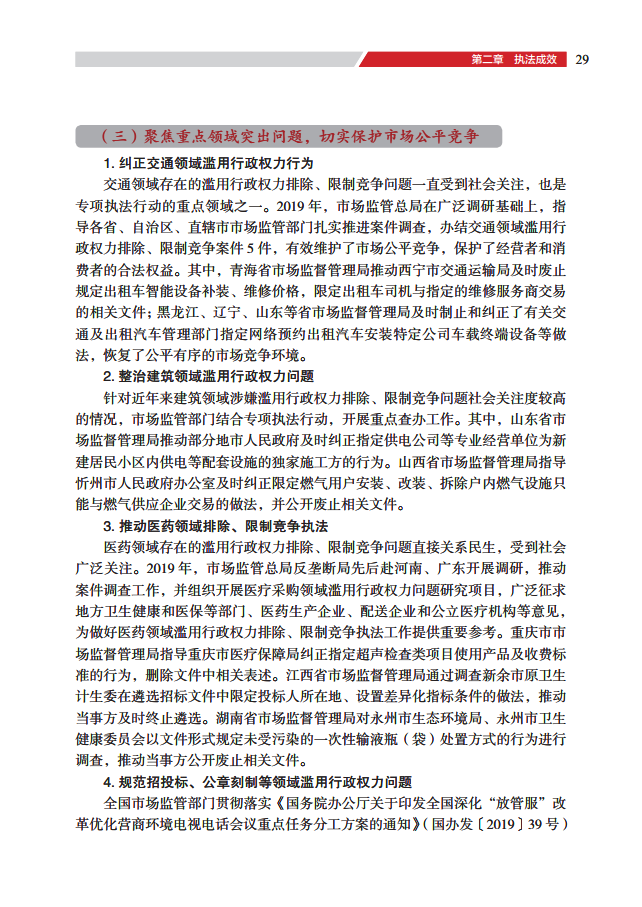 第二章 执法成效 29

（三）聚焦重点领域突出问题，切实保护市场公平竞争

1. 纠正交通领域滥用行政权力行为

交通领域存在的滥用行政权力排除、限制竞争问题一直受到社会关注，也是专项执法行动的重点领域之一。2019 年，市场监管总局在广泛调研基础上，指导各省、自治区、直辖市市场监管部门扎实推进案件调查，办结交通领域滥用行政权力排除、限制竞争案件 5 件，有效维护了市场公平竞争，保护了经营者和消费者的合法权益。其中，青海省市场监督管理局推动西宁市交通运输局及时废止规定出租车智能设备补装、维修价格，限定出租车司机与指定的维修服务商交易的相关文件；黑龙江、辽宁、山东等省市场监督管理局及时制止和纠正了有关交通及出租汽车管理部门指定网络预约出租汽车安装特定公司车载终端设备等做法，恢复了公平有序的市场竞争环境。

2. 整治建筑领域滥用行政权力问题

针对近年来建筑领域涉嫌滥用行政权力排除、限制竞争问题社会关注度较高的情况，市场监管部门结合专项执法行动，开展重点查办工作。其中，山东省市场监督管理局推动部分地市人民政府及时纠正指定供电公司等专业经营单位为新建居民小区内供电等配套设施的独家施工方的行为。山西省市场监督管理局指导忻州市人民政府办公室及时纠正限定燃气用户安装、改装、拆除户内燃气设施只能与燃气供应企业交易的做法，并公开废止相关文件。

3. 推动医药领域排除、限制竞争执法

医药领域存在的滥用行政权力排除、限制竞争问题直接关系民生，受到社会广泛关注。2019 年，市场监管总局反垄断局先后赴河南、广东开展调研，推动案件调查工作，并组织开展医疗采购领域滥用行政权力问题研究项目，广泛征求地方卫生健康和医保等部门、医药生产企业、配送企业和公立医疗机构等意见，为做好医药领域滥用行政权力排除、限制竞争执法工作提供重要参考。重庆市市场监督管理局指导重庆市医疗保障局纠正指定超声检查类项目使用产品及收费标准的行为，删除文件中相关表述。江西省市场监督管理局通过调查新余市原卫生计生委在遴选招标文件中限定投标人所在地、设置差异化指标条件的做法，推动当事方及时终止遴选。湖南省市场监督管理局对永州市生态环境局、永州市卫生健康委员会以文件形式规定未受污染的一次性输液瓶（袋）处置方式的行为进行调查，推动当事方公开废止相关文件。

4. 规范招投标、公章刻制等领域滥用行政权力问题

全国市场监管部门贯彻落实《国务院办公厅关于印发全国深化“放管服”改革优化营商环境电视电话会议重点任务分工方案的通知》（国办发〔2019〕39 号）